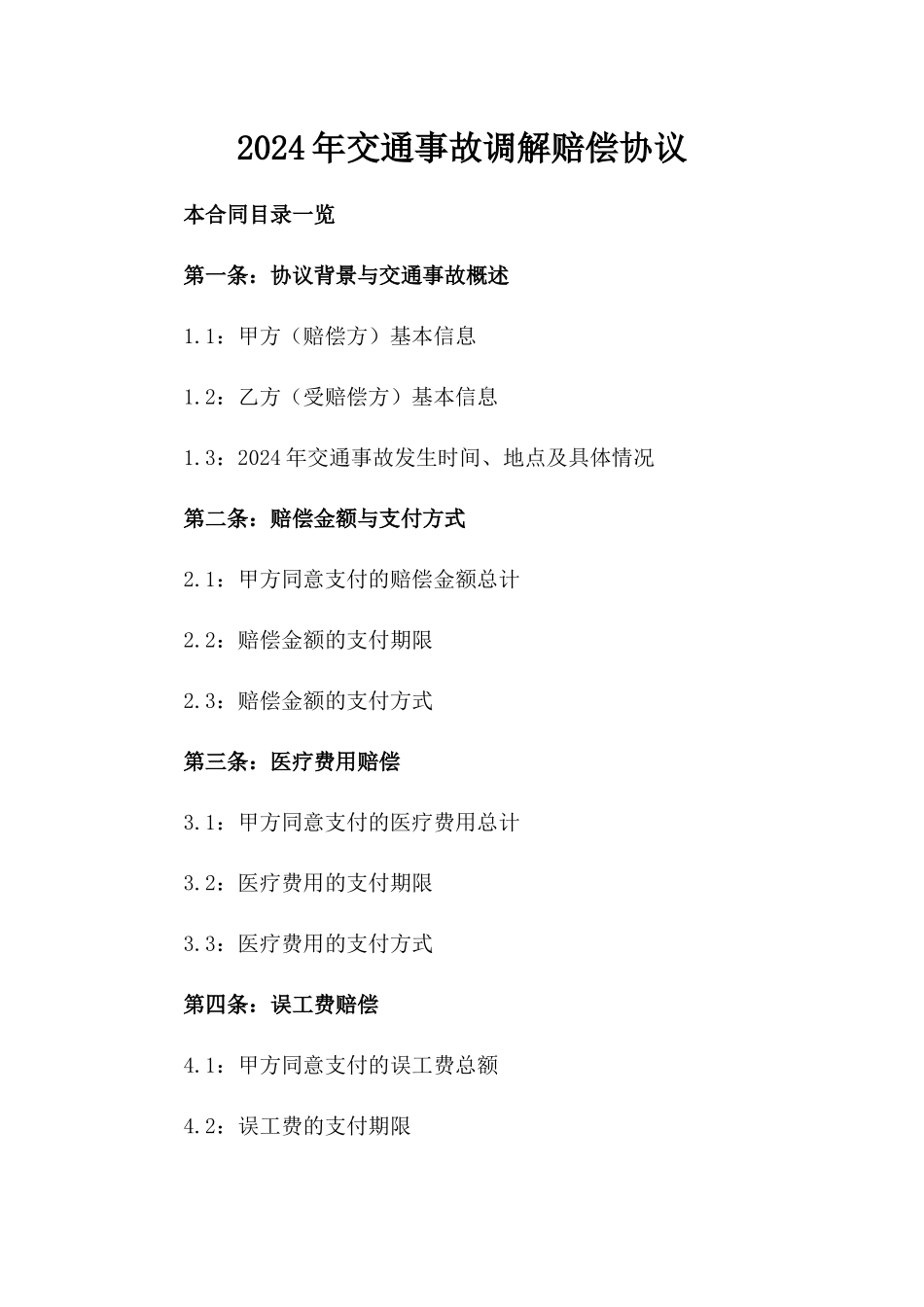 2024年交通事故调解赔偿协议

本合同目录一览

第一条：协议背景与交通事故概述

1.1：甲方（赔偿方）基本信息

1.2：乙方（受赔偿方）基本信息

1.3：2024年交通事故发生时间、地点及具体情况

第二条：赔偿金额与支付方式

2.1：甲方同意支付的赔偿金额总计

2.2：赔偿金额的支付期限

2.3：赔偿金额的支付方式

第三条：医疗费用赔偿

3.1：甲方同意支付的医疗费用总计

3.2：医疗费用的支付期限

3.3：医疗费用的支付方式

第四条：误工费赔偿

4.1：甲方同意支付的误工费总额

4.2：误工费的支付期限